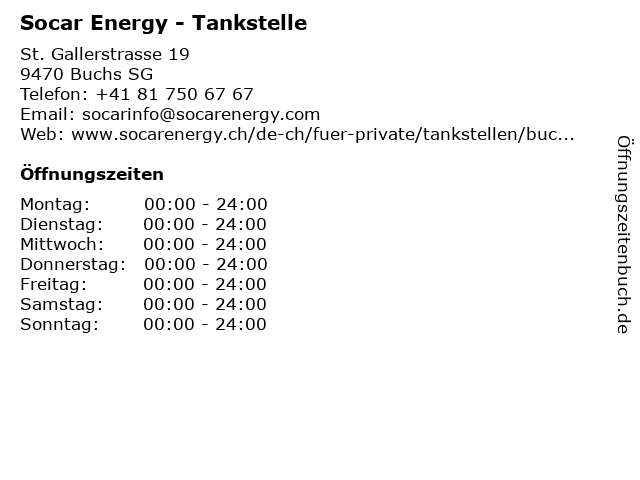 Socar Energy - Tankstelle

St. Gallerstrasse 19
9470 Buchs SG
Telefon: +41 81 750 67 67
Email: socarinfo@socarenergy.com
Web: www.socarenergy.ch/de-ch/fuer-private/tankstellen/buc...

Öffnungszeiten

Montag: 00:00 - 24:00
Dienstag: 00:00 - 24:00
Mittwoch: 00:00 - 24:00
Donnerstag: 00:00 - 24:00
Freitag: 00:00 - 24:00
Samstag: 00:00 - 24:00
Sonntag: 00:00 - 24:00

Öffnungszeitenbuch.de